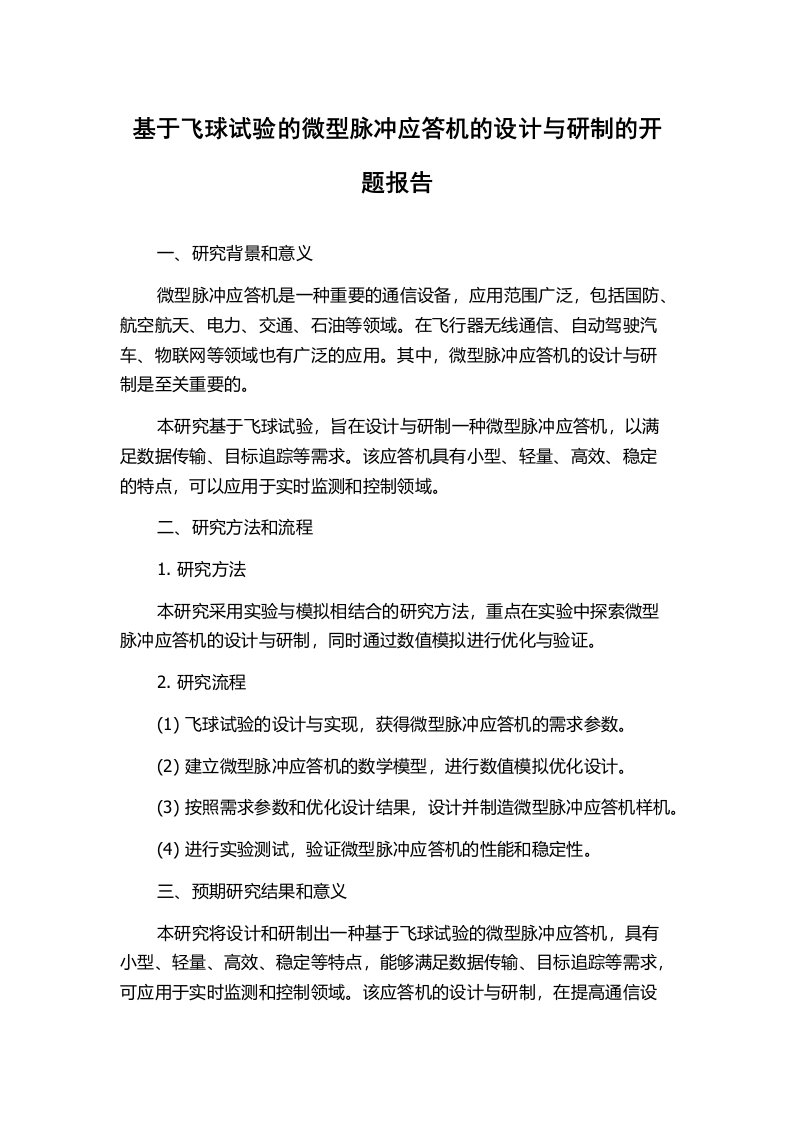 基于飞球试验的微型脉冲应答机的设计与研制的开题报告

一、研究背景和意义

微型脉冲应答机是一种重要的通信设备，应用范围广泛，包括国防、航空航天、电力、交通、石油等领域。在飞行器无线通信、自动驾驶汽车、物联网等领域也有广泛的应用。其中，微型脉冲应答机的设计与研制是至关重要的。

本研究基于飞球试验，旨在设计与研制一种微型脉冲应答机，以满足数据传输、目标追踪等需求。该应答机具有小型、轻量、高效、稳定的特点，可以应用于实时监测和控制领域。

二、研究方法和流程

1. 研究方法

本研究采用实验与模拟相结合的研究方法，重点在实验中探索微型脉冲应答机的设计与研制，同时通过数值模拟进行优化与验证。

2. 研究流程

(1) 飞球试验的设计与实现，获得微型脉冲应答机的需求参数。

(2) 建立微型脉冲应答机的数学模型，进行数值模拟优化设计。

(3) 按照需求参数和优化设计结果，设计并制造微型脉冲应答机样机。

(4) 进行实验测试，验证微型脉冲应答机的性能和稳定性。

三、预期研究结果和意义

本研究将设计和研制出一种基于飞球试验的微型脉冲应答机，具有小型、轻量、高效、稳定等特点，能够满足数据传输、目标追踪等需求，可应用于实时监测和控制领域。该应答机的设计与研制，在提高通信设